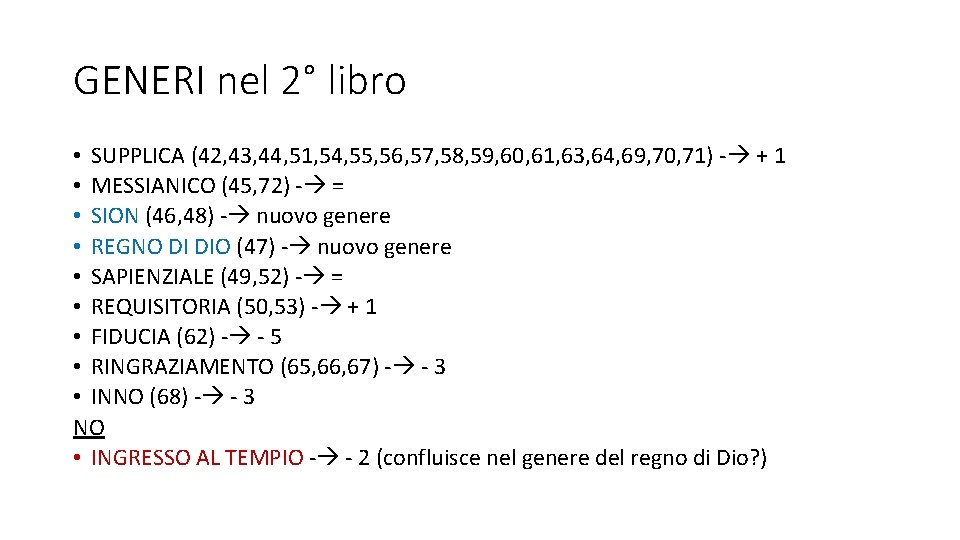 GENERI nel 2° libro

• SUPPLICA (42,43,44,51,54,55,56,57,58,59,60,61,63,64,69,70,71) -→ + 1
• MESSIANICO (45,72) -→ =
• SION (46,48) -→ nuovo genere
• REGNO DI DIO (47) -→ nuovo genere
• SAPIENZIALE (49,52) -→ =
• REQUISITORIA (50,53) -→ + 1
• FIDUCIA (62) -→ - 5
• RINGRAZIAMENTO (65,66,67) -→ - 3
• INNO (68) -→ - 3
NO
• INGRESSO AL TEMPIO -→ - 2 (confluisce nel genere del regno di Dio?)